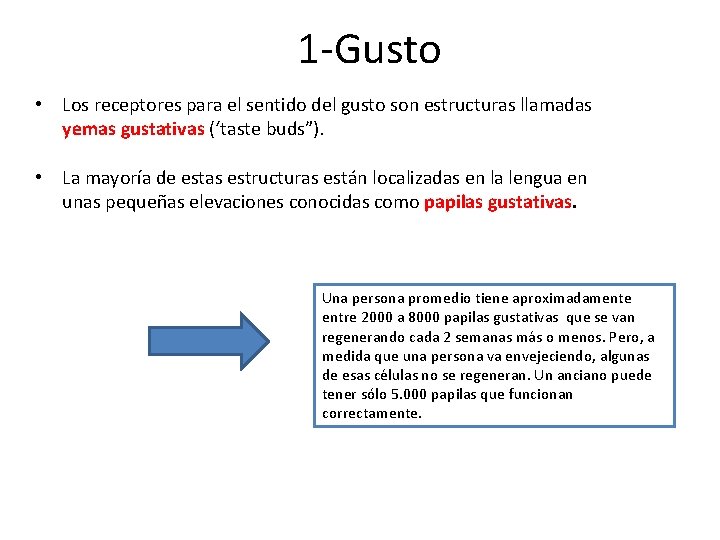 1-Gusto

• Los receptores para el sentido del gusto son estructuras llamadas yemas gustativas (‘taste buds”).

• La mayoría de estas estructuras están localizadas en la lengua en unas pequeñas elevaciones conocidas como papilas gustativas.

Una persona promedio tiene aproximadamente entre 2000 a 8000 papilas gustativas que se van regenerando cada 2 semanas más o menos. Pero, a medida que una persona va envejeciendo, algunas de esas células no se regeneran. Un anciano puede tener sólo 5.000 papilas que funcionan correctamente.